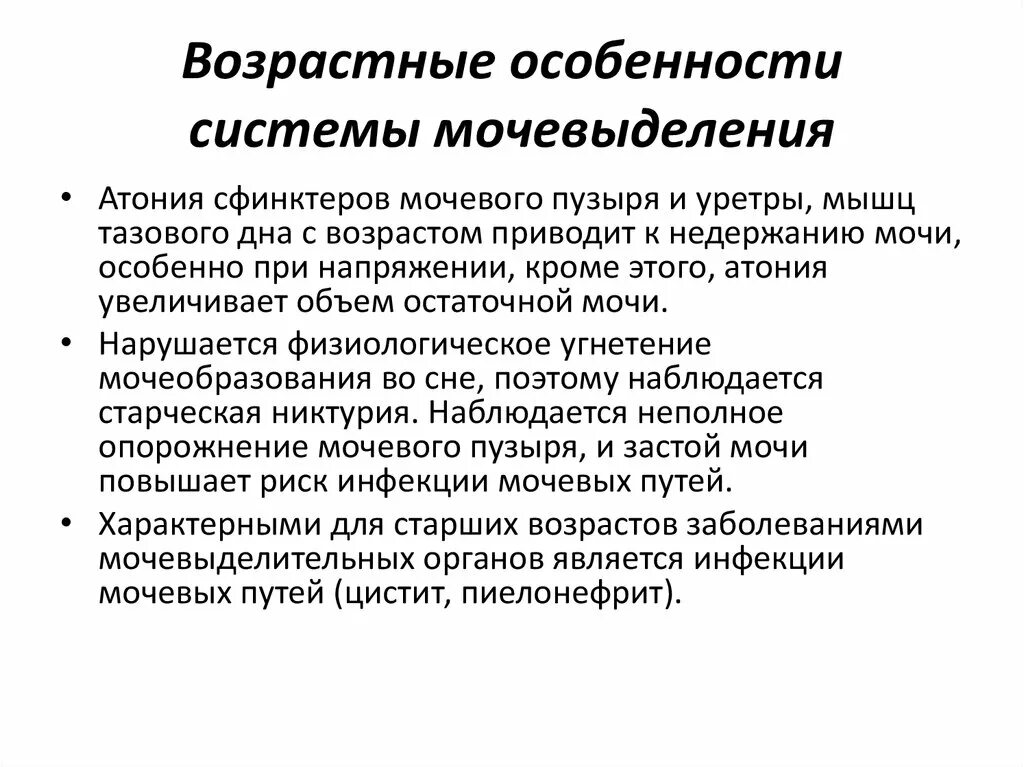 Возрастные особенности системы мочевыделения

• Атония сфинктеров мочевого пузыря и уретры, мышц тазового дна с возрастом приводит к недержанию мочи, особенно при напряжении, кроме этого, атония увеличивает объем остаточной мочи.

• Нарушается физиологическое угнетение мочеобразования во сне, поэтому наблюдается старческая никтурия. Наблюдается неполное опорожнение мочевого пузыря, и застой мочи повышает риск инфекции мочевых путей.

• Характерными для старших возрастов заболеваниями мочевыделительных органов является инфекции мочевых путей (цистит, пиелонефрит).